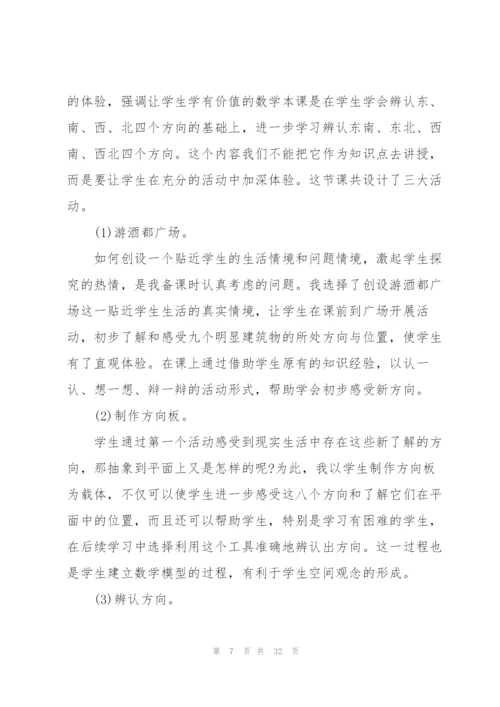 的体验，强调让学生学有价值的数学本课是在学生学会辨认东、南、西、北四个方向的基础上，进一步学习辨认东南、东北、西南、西北四个方向。这个内容我们不能把它作为知识点去讲授，而是要让学生在充分的活动中加深体验。这节课共设计了三大活动。

(1)游酒都广场。

如何创设一个贴近学生的生活情境和问题情境，激起学生探究的热情，是我备课时认真考虑的问题。我选择了创设游酒都广场这一贴近学生生活的真实情境，让学生在课前到广场开展活动，初步了解和感受九个明显建筑物的所处方向与位置，使学生有了直观体验。在课上通过借助学生原有的知识经验，以认一认、想一想、辩一辩的活动形式，帮助学会初步感受新方向。

(2)制作方向板。

学生通过第一个活动感受到现实生活中存在这些新了解的方向，那抽象到平面上又是怎样的呢?为此，我以学生制作方向板为载体，不仅可以使学生进一步感受这八个方向和了解它们在平面中的位置，而且还可以帮助学生，特别是学习有困难的学生，在后续学习中选择利用这个工具准确地辨认出方向。这一过程也是学生建立数学模型的过程，有利于学生空间观念的形成。

(3)辨认方向。

第 7 页 共 32 页